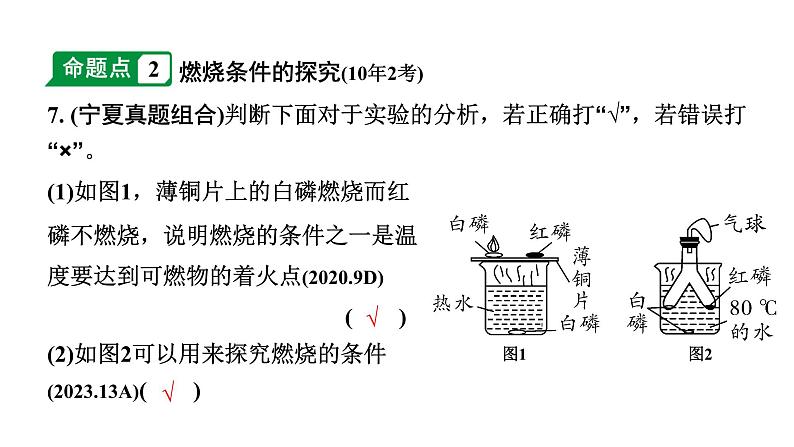 命题点 2 燃烧条件的探究(10年2考)

7. (宁夏真题组合)判断下面对于实验的分析，若正确打“√”，若错误打“×”。

(1)如图1，薄铜片上的白磷燃烧而红磷不燃烧，说明燃烧的条件之一是温度要达到可燃物的着火点(2020.9D)

( √ )

(2)如图2可以用来探究燃烧的条件(2023.13A)( √ )

白磷
红磷
薄铜片
热水
白磷
图1

气球
红磷
白磷
80 ℃的水
图2